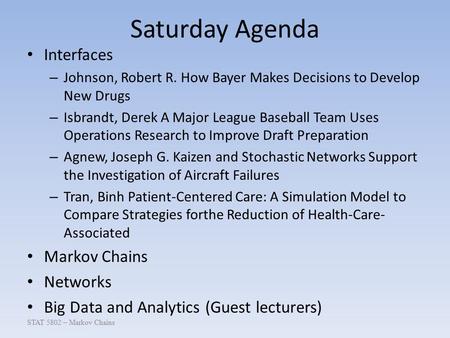 Saturday Agenda

• Interfaces
– Johnson, Robert R. How Bayer Makes Decisions to Develop New Drugs
– Isbrandt, Derek A Major League Baseball Team Uses Operations Research to Improve Draft Preparation
– Agnew, Joseph G. Kaizen and Stochastic Networks Support the Investigation of Aircraft Failures
– Tran, Binh Patient-Centered Care: A Simulation Model to Compare Strategies forthe Reduction of Health-Care-Associated
• Markov Chains
• Networks
• Big Data and Analytics (Guest lecturers)

STAT 5802 – Markov Chains